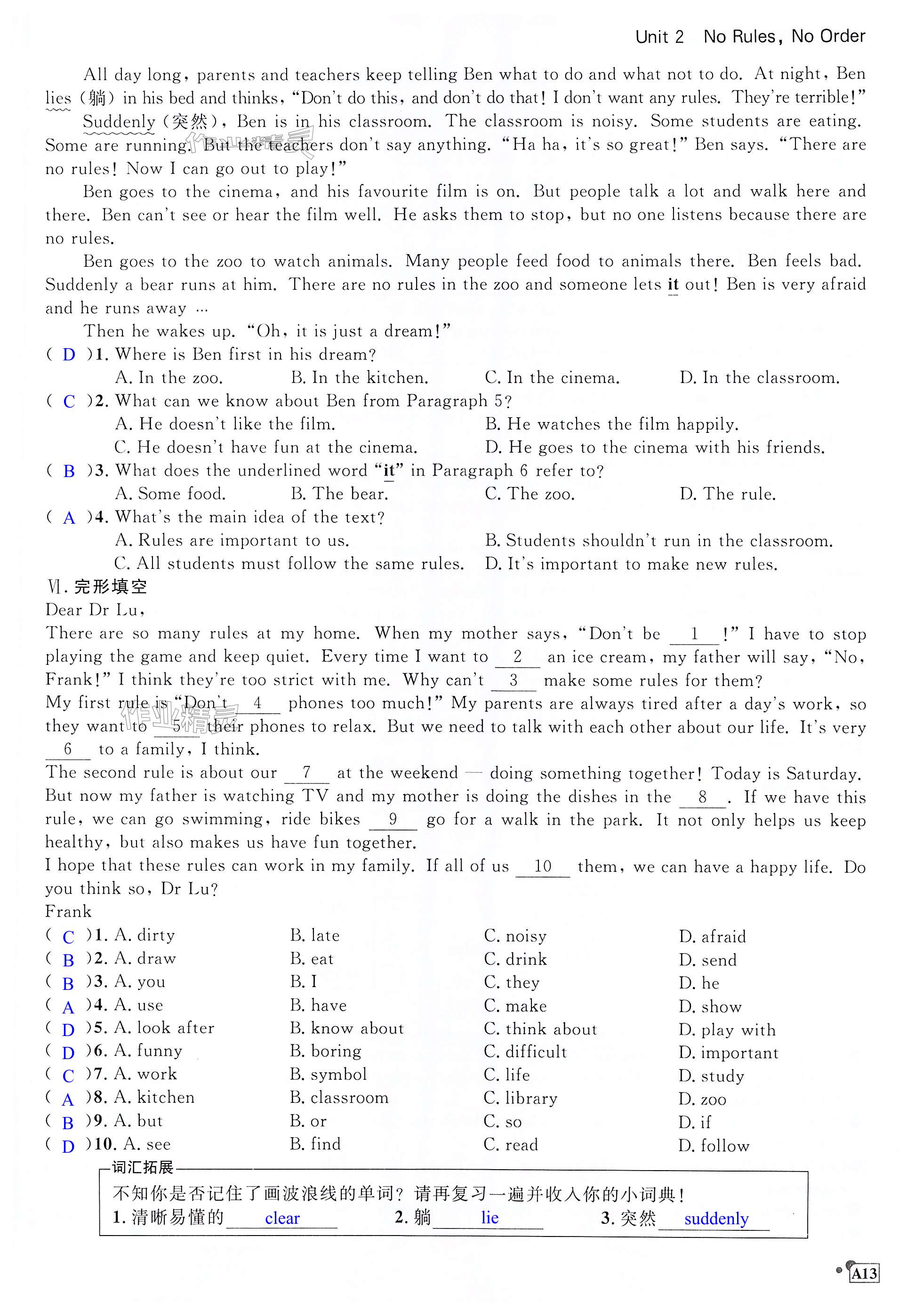 Unit 2 No Rules, No Order

All day long, parents and teachers keep telling Ben what to do and what not to do. At night, Ben lies (躺) in his bed and thinks, "Don't do this, and don't do that! I don't want any rules. They're terrible!"

Suddenly (突然), Ben is in his classroom. The classroom is noisy. Some students are eating. Some are running. But the teachers don't say anything. "Ha ha, it's so great!" Ben says. "There are no rules! Now I can go out to play!"

Ben goes to the cinema, and his favourite film is on. But people talk a lot and walk here and there. Ben can't see or hear the film well. He asks them to stop, but no one listens because there are no rules.

Ben goes to the zoo to watch animals. Many people feed food to animals there. Ben feels bad. Suddenly a bear runs at him. There are no rules in the zoo and someone lets it out! Ben is very afraid and he runs away ...

Then he wakes up. "Oh, it is just a dream!"

( D )1. Where is Ben first in his dream?
A. In the zoo. B. In the kitchen. C. In the cinema. D. In the classroom.

( C )2. What can we know about Ben from Paragraph 5?
A. He doesn't like the film. B. He watches the film happily.
C. He doesn't have fun at the cinema. D. He goes to the cinema with his friends.

( B )3. What does the underlined word "it" in Paragraph 6 refer to?
A. Some food. B. The bear. C. The zoo. D. The rule.

( A )4. What's the main idea of the text?
A. Rules are important to us. B. Students shouldn't run in the classroom.
C. All students must follow the same rules. D. It's important to make new rules.

Ⅵ. 完形填空

Dear Dr Lu,

There are so many rules at my home. When my mother says, "Don't be __1__!" I have to stop playing the game and keep quiet. Every time I want to __2__ an ice cream, my father will say, "No, Frank!" I think they're too strict with me. Why can't __3__ make some rules for them?

My first rule is "Don't __4__ phones too much!" My parents are always tired after a day's work, so they want to __5__ their phones to relax. But we need to talk with each other about our life. It's very __6__ to a family, I think.

The second rule is about our __7__ at the weekend — doing something together! Today is Saturday. But now my father is watching TV and my mother is doing the dishes in the __8__. If we have this rule, we can go swimming, ride bikes __9__ go for a walk in the park. It not only helps us keep healthy, but also makes us have fun together.

I hope that these rules can work in my family. If all of us __10__ them, we can have a happy life. Do you think so, Dr Lu?

Frank

( C )1. A. dirty B. late C. noisy D. afraid
( B )2. A. draw B. eat C. drink D. send
( B )3. A. you B. I C. they D. he
( A )4. A. use B. have C. make D. show
( D )5. A. look after B. know about C. think about D. play with
( D )6. A. funny B. boring C. difficult D. important
( C )7. A. work B. symbol C. life D. study
( A )8. A. kitchen B. classroom C. library D. zoo
( B )9. A. but B. or C. so D. if
( D )10. A. see B. find C. read D. follow

词汇拓展
不知你是否记住了画波浪线的单词？请再复习一遍并收入你的小词典！
1. 清晰易懂的 clear 2. 躺 lie 3. 突然 suddenly

A13